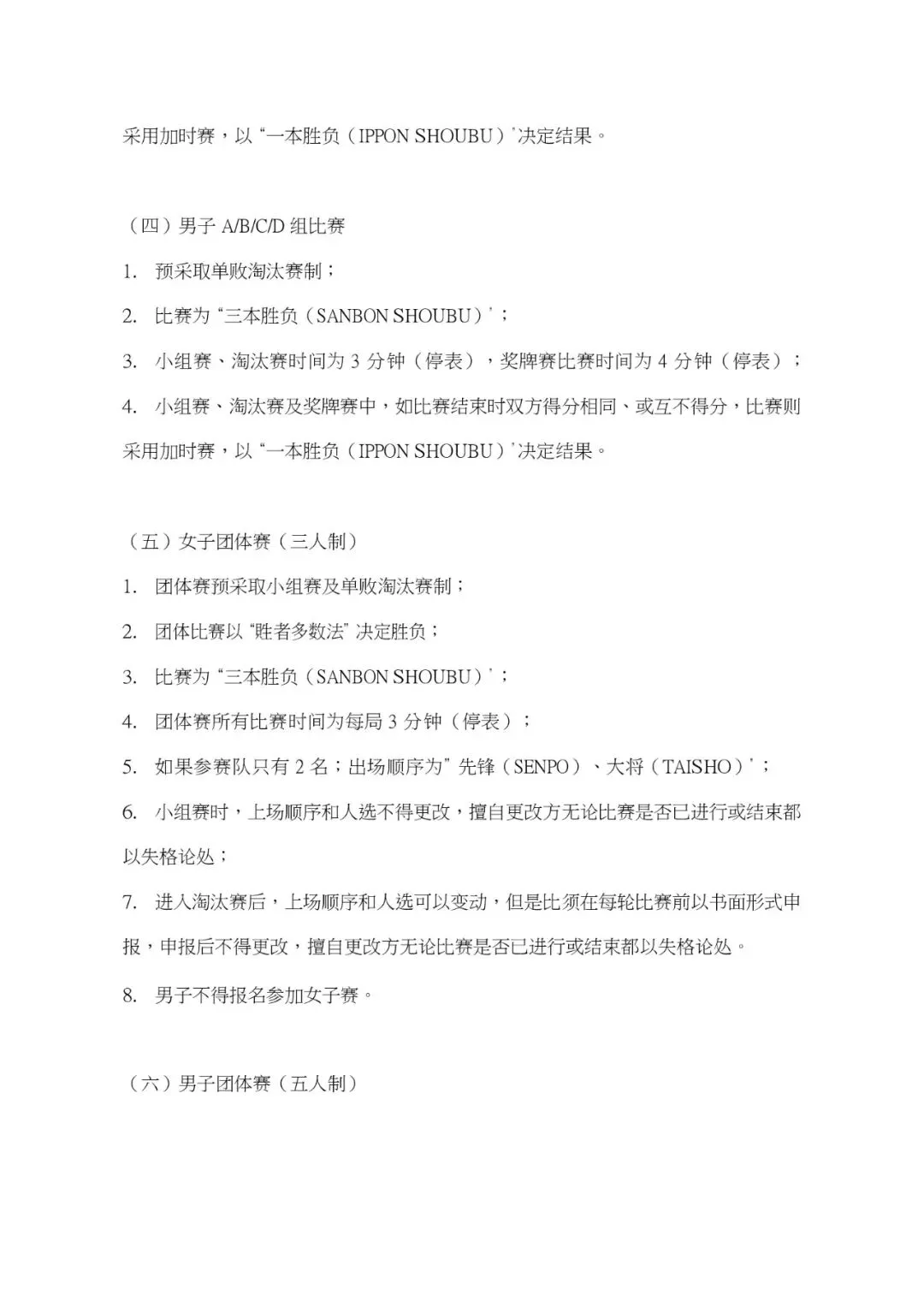 采用加时赛，以“一本胜负（IPPON SHOUBU）”决定结果。

（四）男子 A/B/C/D 组比赛

1. 预采取单败淘汰赛制；

2. 比赛为“三本胜负（SANBON SHOUBU）”；

3. 小组赛、淘汰赛时间为 3 分钟（停表），奖牌赛比赛时间为 4 分钟（停表）；

4. 小组赛、淘汰赛及奖牌赛中，如比赛结束时双方得分相同、或互不得分，比赛则采用加时赛，以“一本胜负（IPPON SHOUBU）”决定结果。

（五）女子团体赛（三人制）

1. 团体赛预采取小组赛及单败淘汰赛制；

2. 团体比赛以“胜者多数法”决定胜负；

3. 比赛为“三本胜负（SANBON SHOUBU）”；

4. 团体赛所有比赛时间为每局 3 分钟（停表）；

5. 如果参赛队只有 2 名；出场顺序为”先锋（SENPO）、大将（TAISHO）”；

6. 小组赛时，上场顺序和人选不得更改，擅自更改方无论比赛是否已进行或结束都以失格论处；

7. 进入淘汰赛后，上场顺序和人选可以变动，但是比须在每轮比赛前以书面形式申报，申报后不得更改，擅自更改方无论比赛是否已进行或结束都以失格论处。

8. 男子不得报名参加女子赛。

（六）男子团体赛（五人制）